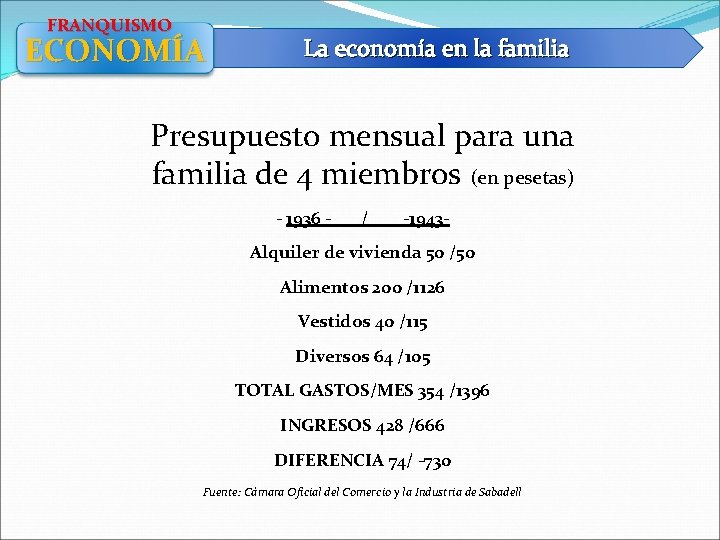 FRANQUISMO
ECONOMÍA

La economía en la familia

Presupuesto mensual para una familia de 4 miembros (en pesetas)

- 1936 - / -1943-

Alquiler de vivienda 50 /50

Alimentos 200 /1126

Vestidos 40 /115

Diversos 64 /105

TOTAL GASTOS/MES 354 /1396

INGRESOS 428 /666

DIFERENCIA 74/ -730

Fuente: Cámara Oficial del Comercio y la Industria de Sabadell